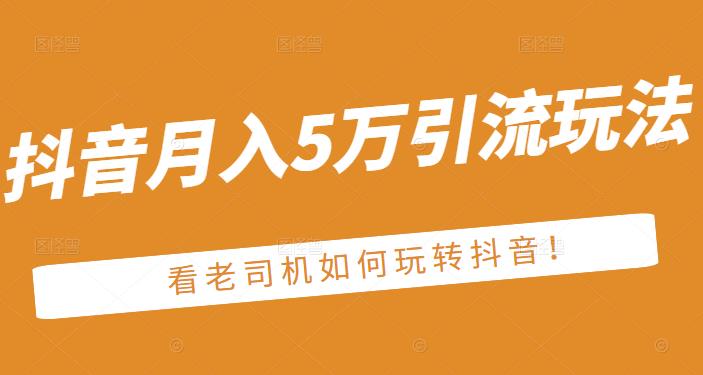 抖音月入5万引流玩法

看老司机如何玩转抖音!